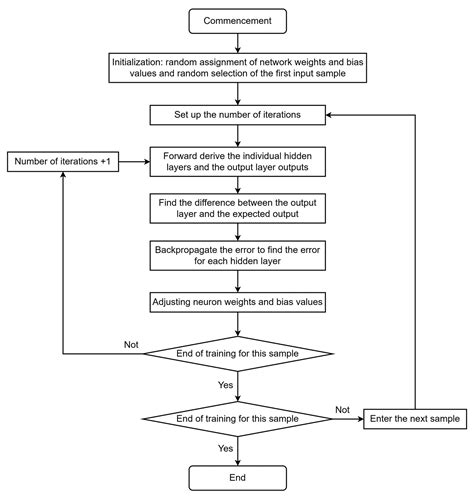 Commencement

Initialization: random assignment of network weights and bias values and random selection of the first input sample

Set up the number of iterations

Number of iterations +1

Forward derive the individual hidden layers and the output layer outputs

Find the difference between the output layer and the expected output

Backpropagate the error to find the error for each hidden layer

Adjusting neuron weights and bias values

Not

End of training for this sample

Yes

End of training for this sample

Not

Enter the next sample

Yes

End